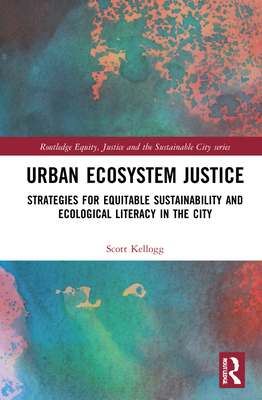 Routledge Equity, Justice and the Sustainable City series

URBAN ECOSYSTEM JUSTICE

STRATEGIES FOR EQUITABLE SUSTAINABILITY AND ECOLOGICAL LITERACY IN THE CITY

Scott Kellogg

ROUTLEDGE